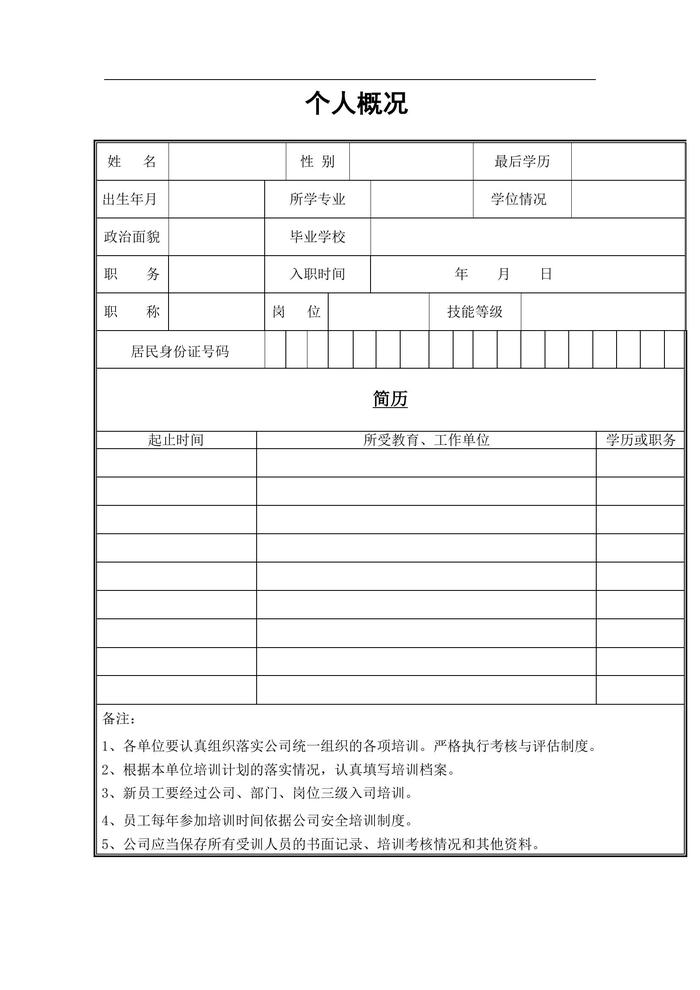 个人概况

| 姓　名 | | 性 别 | | 最后学历 | |
|---|---|---|---|---|---|
| 出生年月 | | 所学专业 | | 学位情况 | |
| 政治面貌 | | 毕业学校 | | | |
| 职　务 | | 入职时间 | 年　月　日 | | |
| 职　称 | | 岗　位 | | 技能等级 | |
| 居民身份证号码 | | | | | |

简历

| 起止时间 | 所受教育、工作单位 | 学历或职务 |
|---|---|---|
| | | |
| | | |
| | | |
| | | |
| | | |
| | | |
| | | |
| | | |
| | | |

备注：

1、各单位要认真组织落实公司统一组织的各项培训。严格执行考核与评估制度。

2、根据本单位培训计划的落实情况，认真填写培训档案。

3、新员工要经过公司、部门、岗位三级入司培训。

4、员工每年参加培训时间依据公司安全培训制度。

5、公司应当保存所有受训人员的书面记录、培训考核情况和其他资料。